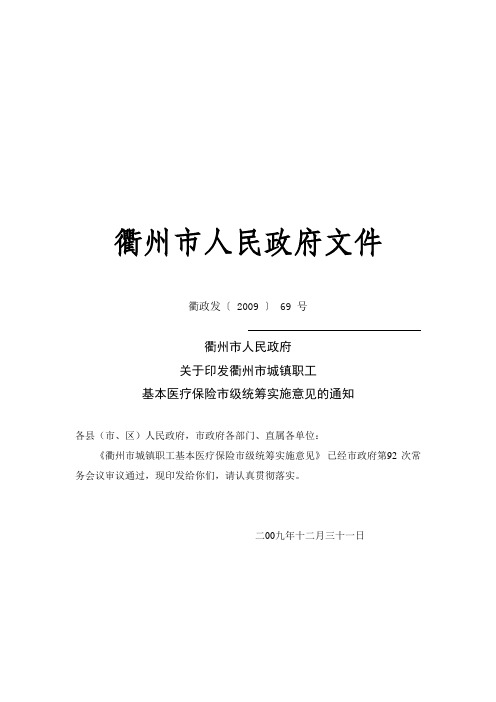 衢州市人民政府文件

衢政发〔 2009 〕 69 号

衢州市人民政府
关于印发衢州市城镇职工
基本医疗保险市级统筹实施意见的通知

各县（市、区）人民政府，市政府各部门、直属各单位：

《衢州市城镇职工基本医疗保险市级统筹实施意见》已经市政府第92 次常务会议审议通过，现印发给你们，请认真贯彻落实。

二00九年十二月三十一日